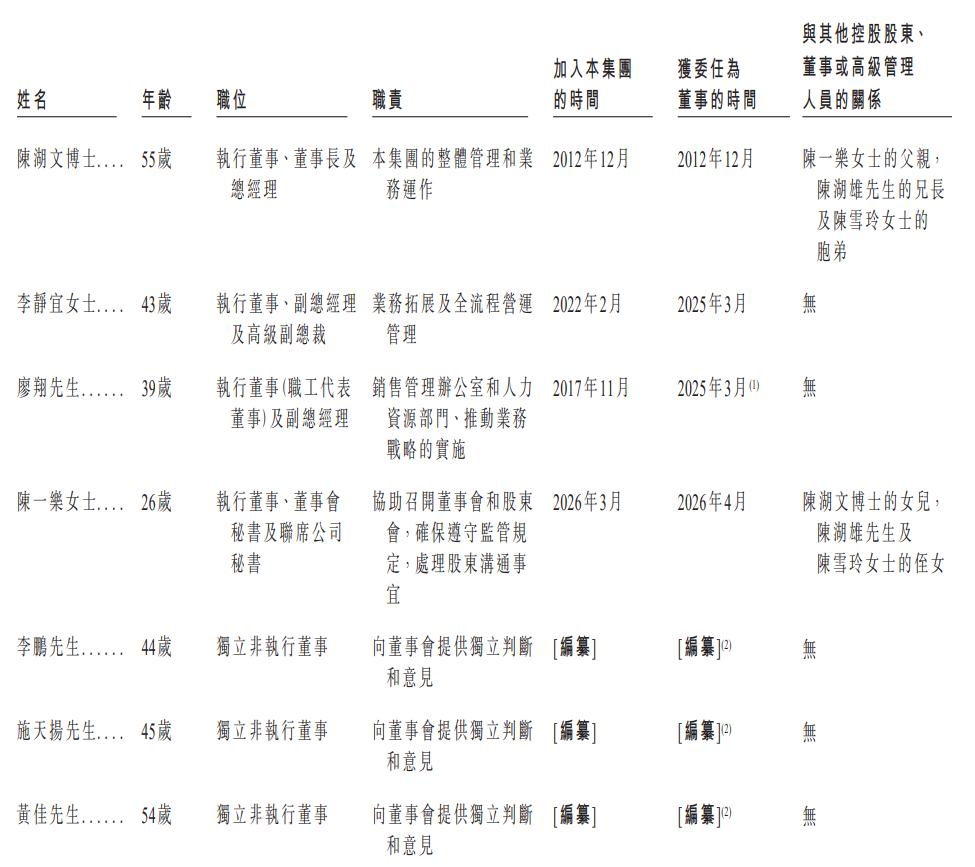 | 姓名 | 年齡 | 職位 | 職責 | 加入本集團的時間 | 獲委任為董事的時間 | 與其他控股股東、董事或高級管理人員的關係 |
|---|---|---|---|---|---|---|
| 陳湖文博士.... | 55歲 | 執行董事、董事長及總經理 | 本集團的整體管理和業務運作 | 2012年12月 | 2012年12月 | 陳一樂女士的父親，陳湖雄先生的兄長及陳雪玲女士的胞弟 |
| 李靜宜女士.... | 43歲 | 執行董事、副總經理及高級副總裁 | 業務拓展及全流程營運管理 | 2022年2月 | 2025年3月 | 無 |
| 廖翔先生...... | 39歲 | 執行董事(職工代表董事)及副總經理 | 銷售管理辦公室和人力資源部門、推動業務戰略的實施 | 2017年11月 | 2025年3月$^{(1)}$ | 無 |
| 陳一樂女士.... | 26歲 | 執行董事、董事會秘書及聯席公司秘書 | 協助召開董事會和股東會，確保遵守監管規定，處理股東溝通事宜 | 2026年3月 | 2026年4月 | 陳湖文博士的女兒，陳湖雄先生及陳雪玲女士的侄女 |
| 李鵬先生...... | 44歲 | 獨立非執行董事 | 向董事會提供獨立判斷和意見 | [編纂] | [編纂]$^{(2)}$ | 無 |
| 施天揚先生.... | 45歲 | 獨立非執行董事 | 向董事會提供獨立判斷和意見 | [編纂] | [編纂]$^{(2)}$ | 無 |
| 黃佳先生...... | 54歲 | 獨立非執行董事 | 向董事會提供獨立判斷和意見 | [編纂] | [編纂]$^{(2)}$ | 無 |